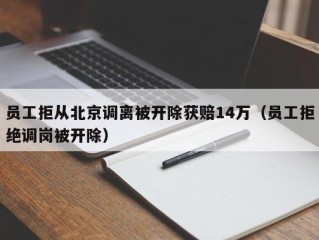 员工拒从北京调离被开除获赔14万（员工拒绝调岗被开除）